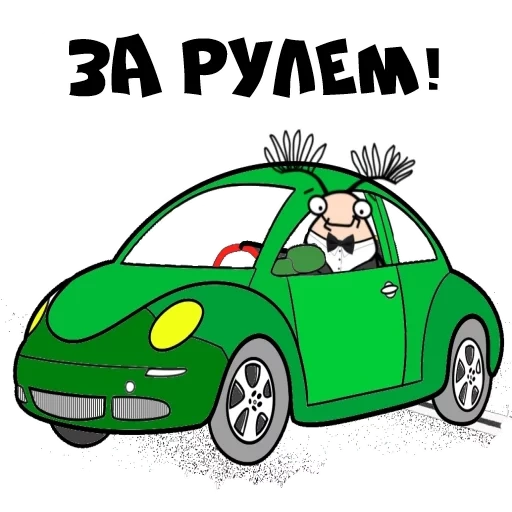 ЗА РУЛЕМ!